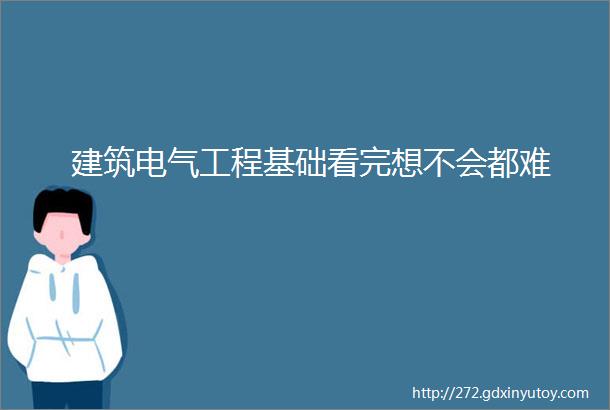 建筑电气工程基础看完想不会都难

http://272.gdxinyutoy.com